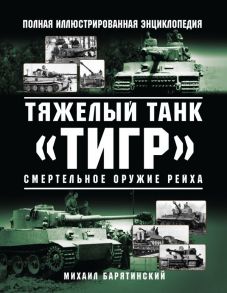 ПОЛНАЯ ИЛЛЮСТРИРОВАННАЯ ЭНЦИКЛОПЕДИЯ

ТЯЖЕЛЫЙ ТАНК «ТИГР»

СМЕРТЕЛЬНОЕ ОРУЖИЕ РЕЙХА

МИХАИЛ БАРЯТИНСКИЙ